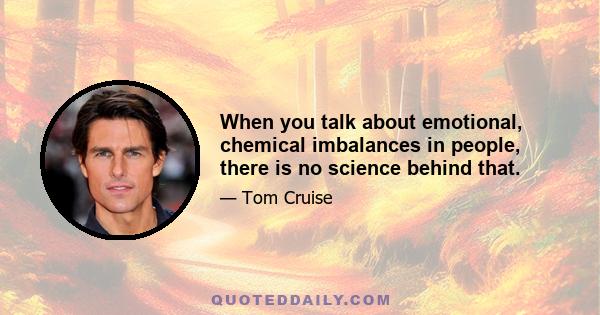 When you talk about emotional, chemical imbalances in people, there is no science behind that.

— Tom Cruise

QUOTEDDAILY.COM